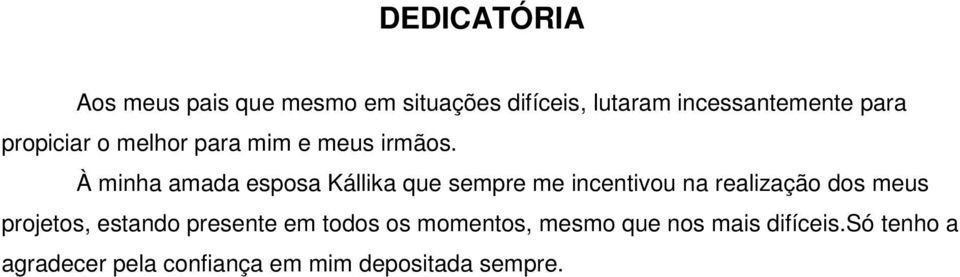 DEDICATÓRIA

Aos meus pais que mesmo em situações difíceis, lutaram incessantemente para propiciar o melhor para mim e meus irmãos.

À minha amada esposa Kállika que sempre me incentivou na realização dos meus projetos, estando presente em todos os momentos, mesmo que nos mais difíceis.Só tenho a agradecer pela confiança em mim depositada sempre.